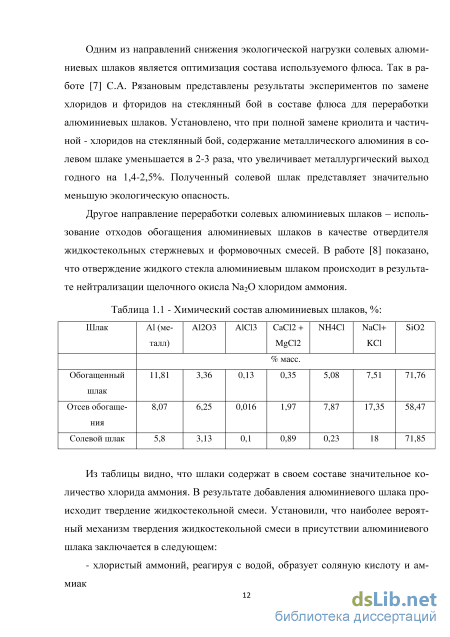 Одним из направлений снижения экологической нагрузки солевых алюминиевых шлаков является оптимизация состава используемого флюса. Так в работе [7] С.А. Рязановым представлены результаты экспериментов по замене хлоридов и фторидов на стеклянный бой в составе флюса для переработки алюминиевых шлаков. Установлено, что при полной замене криолита и частичной - хлоридов на стеклянный бой, содержание металлического алюминия в солевом шлаке уменьшается в 2-3 раза, что увеличивает металлургический выход годного на 1,4-2,5%. Полученный солевой шлак представляет значительно меньшую экологическую опасность.

Другое направление переработки солевых алюминиевых шлаков – использование отходов обогащения алюминиевых шлаков в качестве отвердителя жидкостекольных стержневых и формовочных смесей. В работе [8] показано, что отверждение жидкого стекла алюминиевым шлаком происходит в результате нейтрализации щелочного окисла $Na_2O$ хлоридом аммония.

Таблица 1.1 - Химический состав алюминиевых шлаков, %:

| Шлак | Al (металл) | Al2O3 | AlCl3 | CaCl2 + MgCl2 | NH4Cl | NaCl+ KCl | SiO2 |
|---|---|---|---|---|---|---|---|
| | % масс. | | | | | | |
| Обогащенный шлак | 11,81 | 3,36 | 0,13 | 0,35 | 5,08 | 7,51 | 71,76 |
| Отсев обогащения | 8,07 | 6,25 | 0,016 | 1,97 | 7,87 | 17,35 | 58,47 |
| Солевой шлак | 5,8 | 3,13 | 0,1 | 0,89 | 0,23 | 18 | 71,85 |

Из таблицы видно, что шлаки содержат в своем составе значительное количество хлорида аммония. В результате добавления алюминиевого шлака происходит твердение жидкостекольной смеси. Установили, что наиболее вероятный механизм твердения жидкостекольной смеси в присутствии алюминиевого шлака заключается в следующем:

- хлористый аммоний, реагируя с водой, образует соляную кислоту и аммиак

12

dsLib.net
библиотека диссертаций